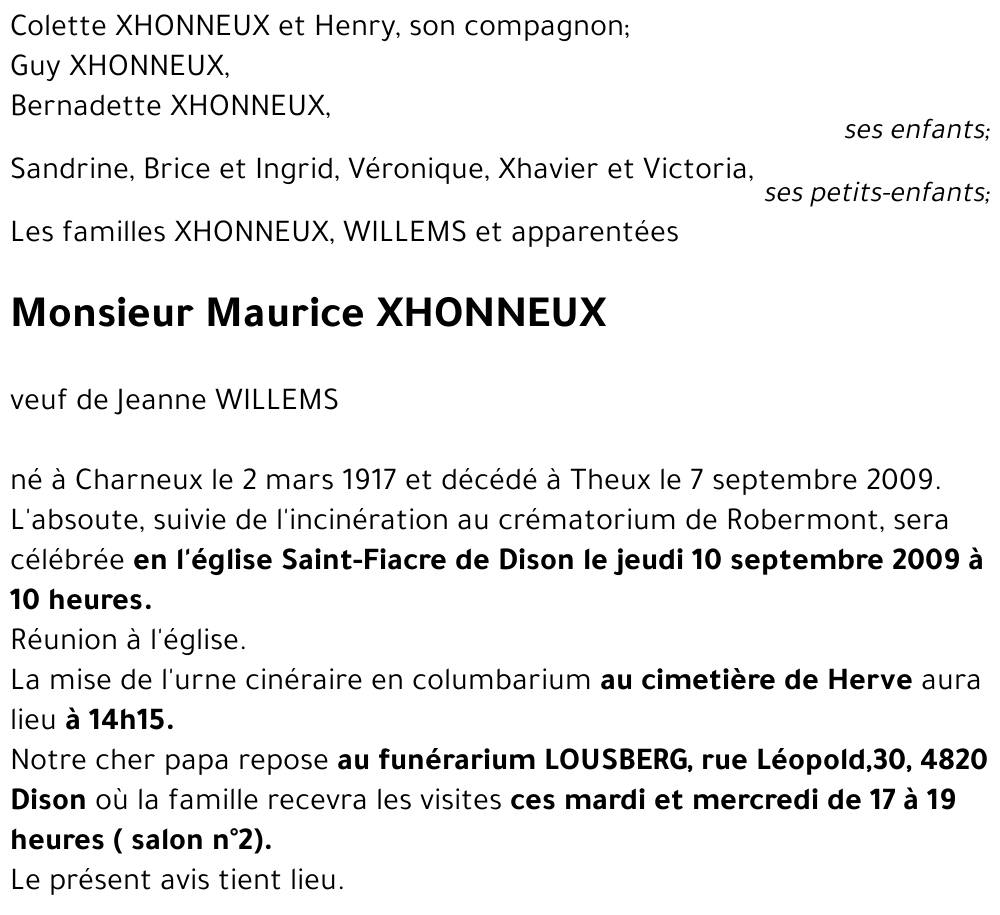 Colette XHONNEUX et Henry, son compagnon;
Guy XHONNEUX,
Bernadette XHONNEUX,
ses enfants;
Sandrine, Brice et Ingrid, Véronique, Xhavier et Victoria,
ses petits-enfants;
Les familles XHONNEUX, WILLEMS et apparentées

Monsieur Maurice XHONNEUX

veuf de Jeanne WILLEMS

né à Charneux le 2 mars 1917 et décédé à Theux le 7 septembre 2009.
L'absoute, suivie de l'incinération au crématorium de Robermont, sera célébrée en l'église Saint-Fiacre de Dison le jeudi 10 septembre 2009 à 10 heures.
Réunion à l'église.
La mise de l'urne cinéraire en columbarium au cimetière de Herve aura lieu à 14h15.
Notre cher papa repose au funérarium LOUSBERG, rue Léopold,30, 4820 Dison où la famille recevra les visites ces mardi et mercredi de 17 à 19 heures ( salon n°2).
Le présent avis tient lieu.